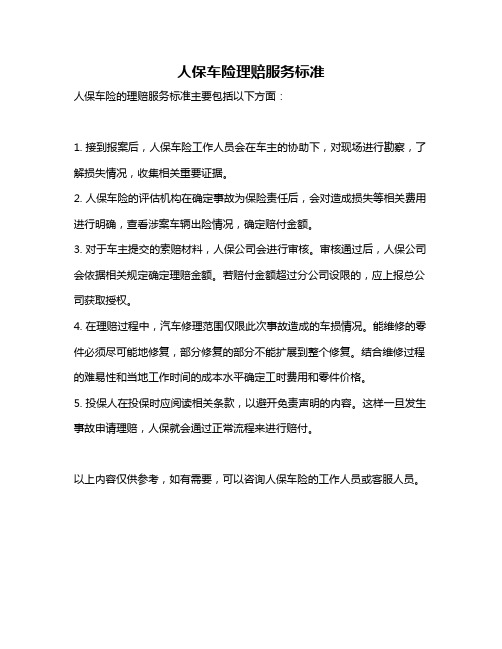 人保车险理赔服务标准

人保车险的理赔服务标准主要包括以下方面：

1. 接到报案后，人保车险工作人员会在车主的协助下，对现场进行勘察，了解损失情况，收集相关重要证据。

2. 人保车险的评估机构在确定事故为保险责任后，会对造成损失等相关费用进行明确，查看涉案车辆出险情况，确定赔付金额。

3. 对于车主提交的索赔材料，人保公司会进行审核。审核通过后，人保公司会依据相关规定确定理赔金额。若赔付金额超过分公司设限的，应上报总公司获取授权。

4. 在理赔过程中，汽车修理范围仅限此次事故造成的车损情况。能维修的零件必须尽可能地修复，部分修复的部分不能扩展到整个修复。结合维修过程的难易性和当地工作时间的成本水平确定工时费用和零件价格。

5. 投保人在投保时应阅读相关条款，以避开免责声明的内容。这样一旦发生事故申请理赔，人保就会通过正常流程来进行赔付。

以上内容仅供参考，如有需要，可以咨询人保车险的工作人员或客服人员。